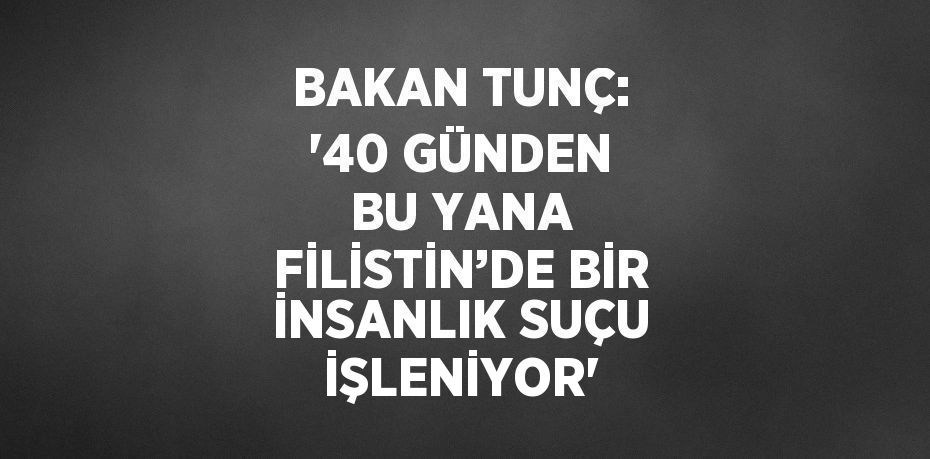 BAKAN TUNÇ: '40 GÜNDEN BU YANA FİLİSTİN'DE BİR İNSANLIK SUÇU İŞLENİYOR'